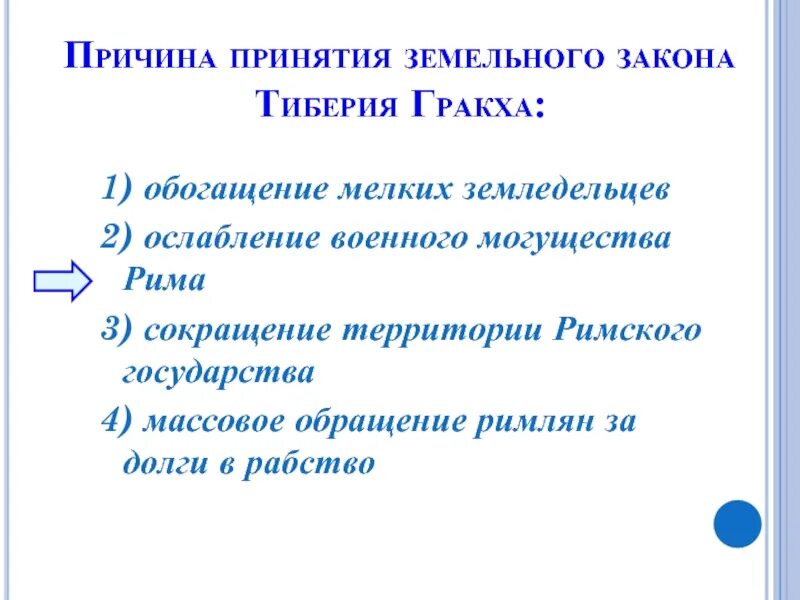 Причина принятия земельного закона Тиберия Гракха:

1) обогащение мелких земледельцев

2) ослабление военного могущества Рима

3) сокращение территории Римского государства

4) массовое обращение римлян за долги в рабство